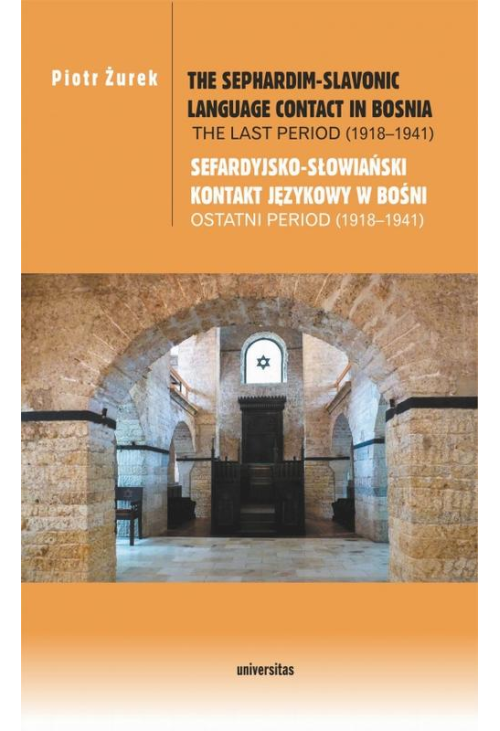 Piotr Żurek

THE SEPHARDIM-SLAVONIC LANGUAGE CONTACT IN BOSNIA
THE LAST PERIOD (1918–1941)

SEFARDYJSKO-SŁOWIAŃSKI KONTAKT JĘZYKOWY W BOŚNI
OSTATNI PERIOD (1918–1941)

universitas